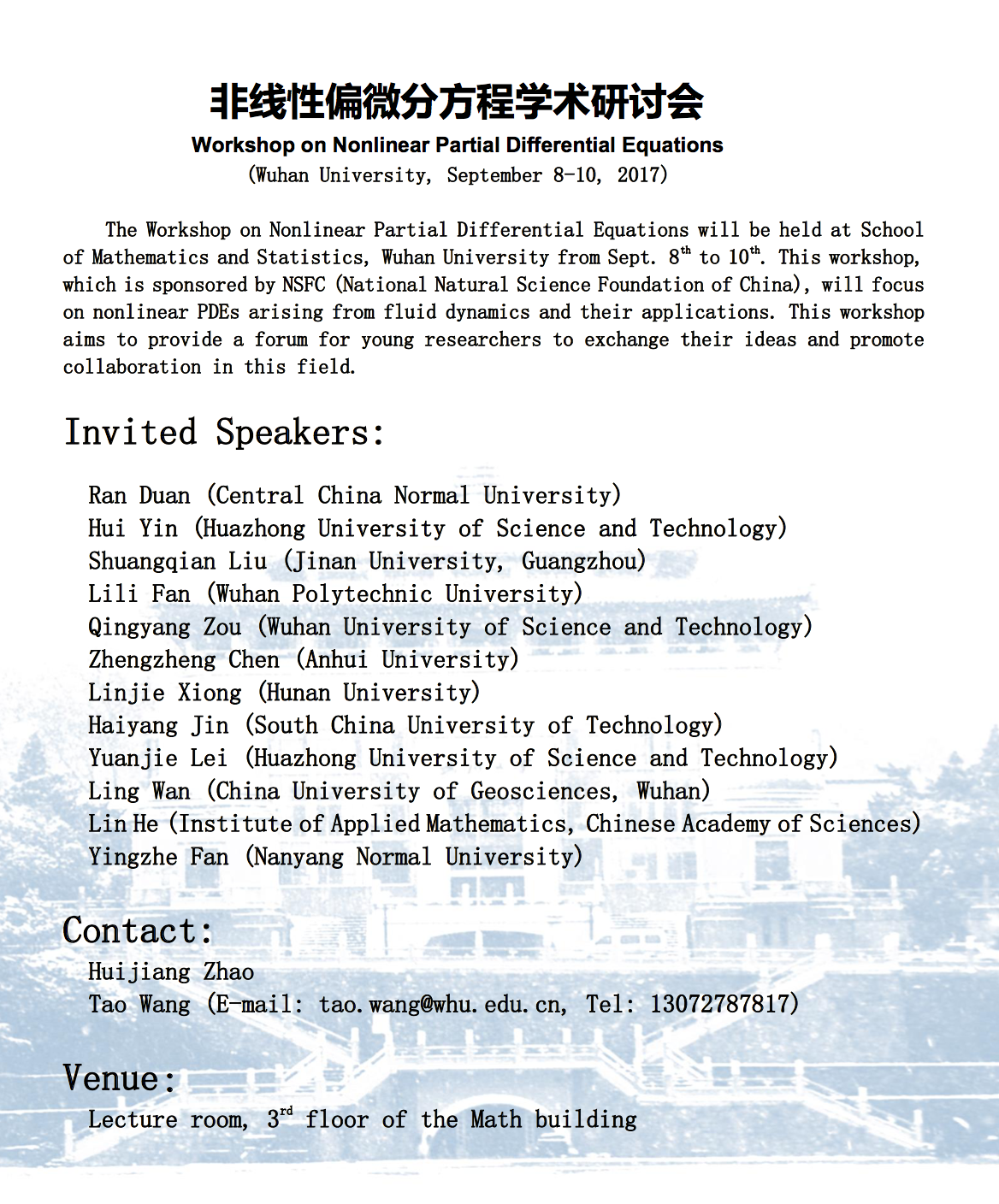 非线性偏微分方程学术研讨会
Workshop on Nonlinear Partial Differential Equations
(Wuhan University, September 8-10, 2017)

The Workshop on Nonlinear Partial Differential Equations will be held at School of Mathematics and Statistics, Wuhan University from Sept. 8$^{th}$ to 10$^{th}$. This workshop, which is sponsored by NSFC (National Natural Science Foundation of China), will focus on nonlinear PDEs arising from fluid dynamics and their applications. This workshop aims to provide a forum for young researchers to exchange their ideas and promote collaboration in this field.

Invited Speakers:

Ran Duan (Central China Normal University)
Hui Yin (Huazhong University of Science and Technology)
Shuangqian Liu (Jinan University, Guangzhou)
Lili Fan (Wuhan Polytechnic University)
Qingyang Zou (Wuhan University of Science and Technology)
Zhengzheng Chen (Anhui University)
Linjie Xiong (Hunan University)
Haiyang Jin (South China University of Technology)
Yuanjie Lei (Huazhong University of Science and Technology)
Ling Wan (China University of Geosciences, Wuhan)
Lin He (Institute of Applied Mathematics, Chinese Academy of Sciences)
Yingzhe Fan (Nanyang Normal University)

Contact:
Huijiang Zhao
Tao Wang (E-mail: tao.wang@whu.edu.cn, Tel: 13072787817)

Venue:
Lecture room, 3$^{rd}$ floor of the Math building